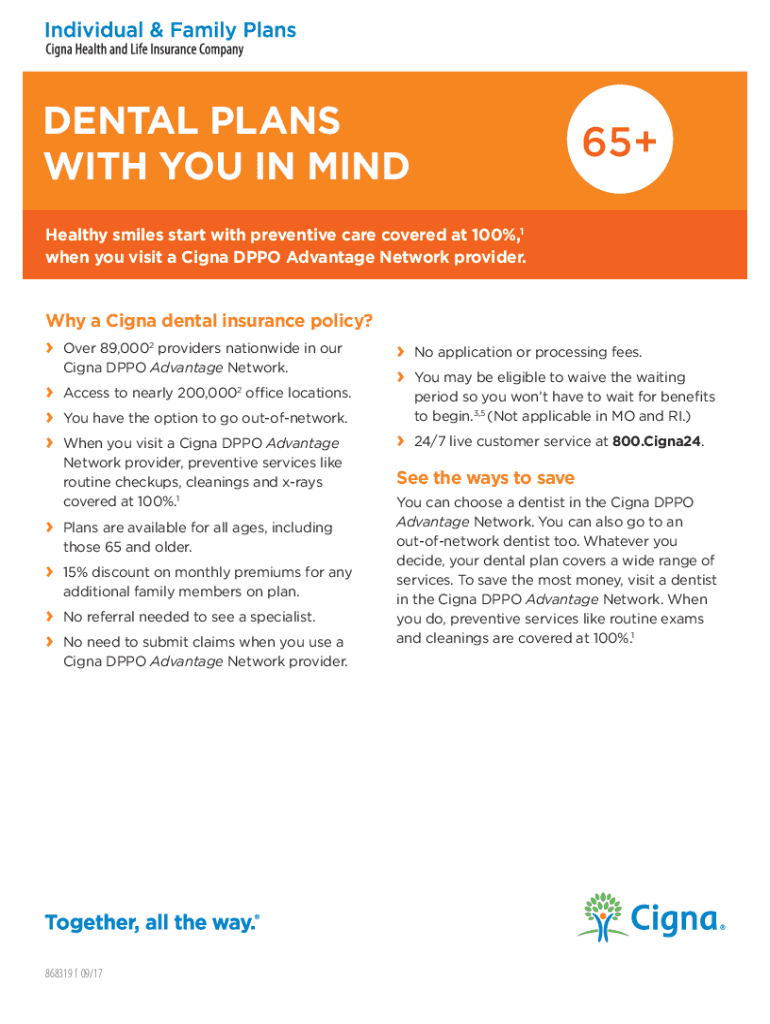 Individual & Family Plans
Cigna Health and Life Insurance Company

DENTAL PLANS WITH YOU IN MIND

65+

Healthy smiles start with preventive care covered at 100%,$^1$ when you visit a Cigna DPPO Advantage Network provider.

Why a Cigna dental insurance policy?

› Over 89,000$^2$ providers nationwide in our Cigna DPPO Advantage Network.

› Access to nearly 200,000$^2$ office locations.

› You have the option to go out-of-network.

› When you visit a Cigna DPPO Advantage Network provider, preventive services like routine checkups, cleanings and x-rays covered at 100%.$^1$

› Plans are available for all ages, including those 65 and older.

› 15% discount on monthly premiums for any additional family members on plan.

› No referral needed to see a specialist.

› No need to submit claims when you use a Cigna DPPO Advantage Network provider.

› No application or processing fees.

› You may be eligible to waive the waiting period so you won't have to wait for benefits to begin.$^{3,5}$ (Not applicable in MO and RI.)

› 24/7 live customer service at 800.Cigna24.

See the ways to save

You can choose a dentist in the Cigna DPPO Advantage Network. You can also go to an out-of-network dentist too. Whatever you decide, your dental plan covers a wide range of services. To save the most money, visit a dentist in the Cigna DPPO Advantage Network. When you do, preventive services like routine exams and cleanings are covered at 100%.$^1$

Together, all the way.®

Cigna®

868319 f 09/17